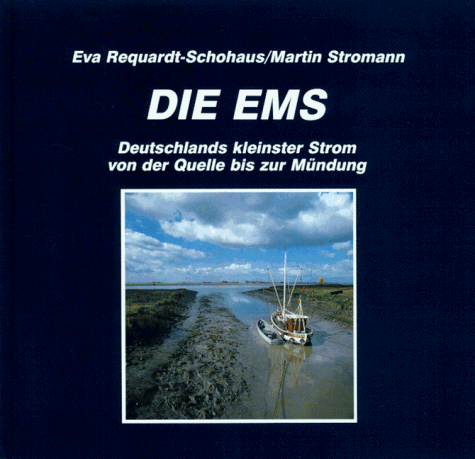 Eva Requardt-Schohaus/Martin Stromann

DIE EMS

Deutschlands kleinster Strom von der Quelle bis zur Mündung